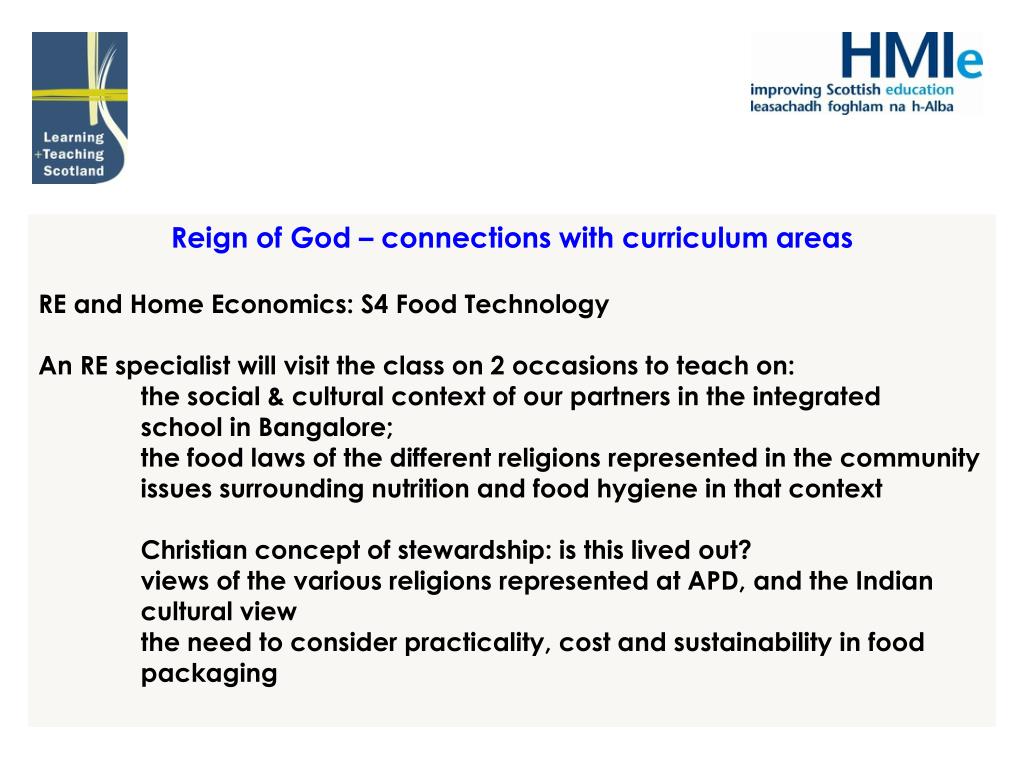 Learning
+Teaching
Scotland

HMIe
improving Scottish education
leasachadh foghlam na h-Alba

Reign of God – connections with curriculum areas

RE and Home Economics: S4 Food Technology

An RE specialist will visit the class on 2 occasions to teach on:
the social & cultural context of our partners in the integrated school in Bangalore;
the food laws of the different religions represented in the community
issues surrounding nutrition and food hygiene in that context

Christian concept of stewardship: is this lived out?
views of the various religions represented at APD, and the Indian cultural view
the need to consider practicality, cost and sustainability in food packaging